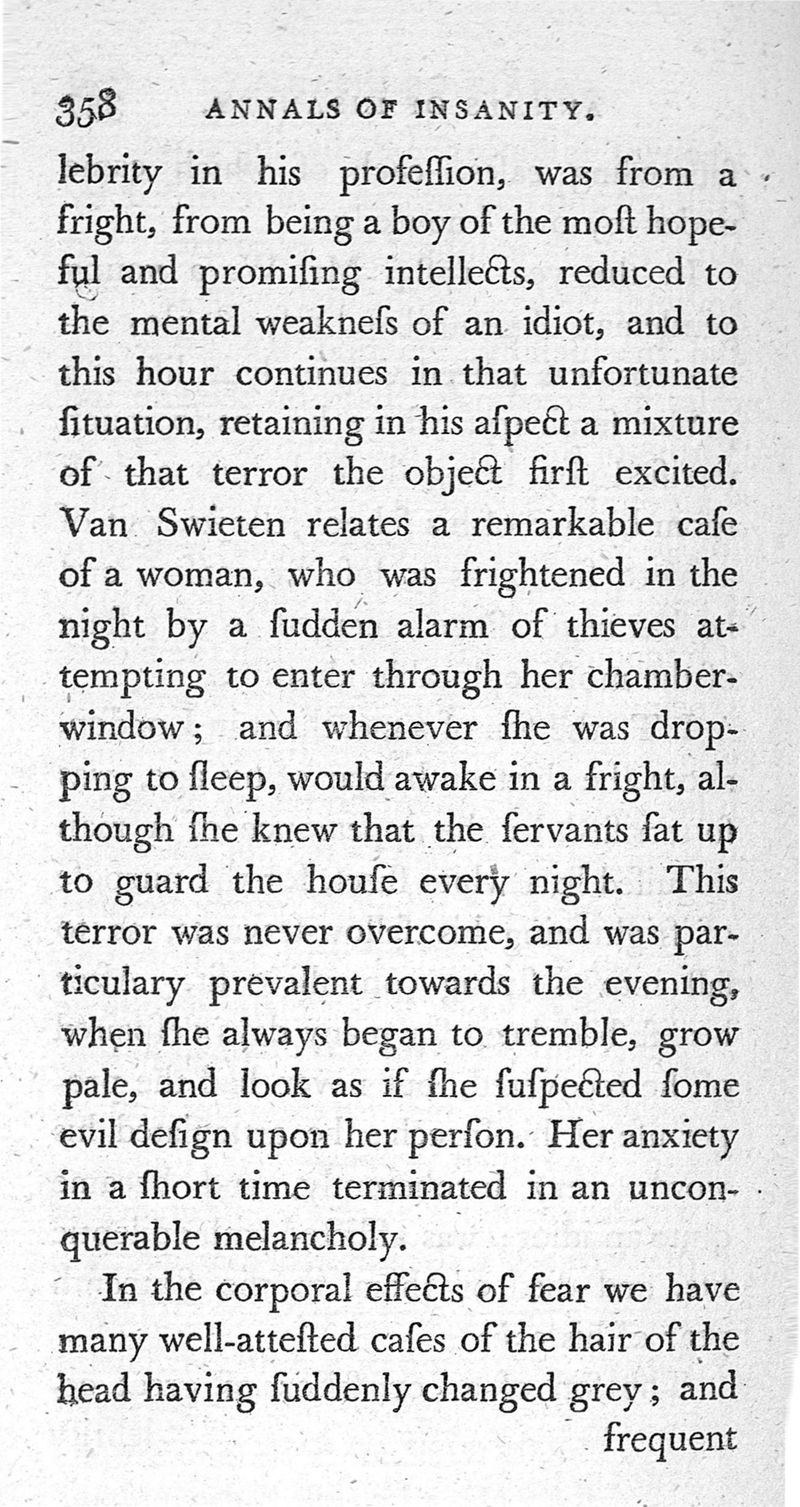 358 ANNALS OF INSANITY.

lebrity in his profeſſion, was from a fright, from being a boy of the moſt hopeful and promiſing intellects, reduced to the mental weakneſs of an idiot, and to this hour continues in that unfortunate ſituation, retaining in his aſpect a mixture of that terror the object firſt excited. Van Swieten relates a remarkable caſe of a woman, who was frightened in the night by a ſudden alarm of thieves attempting to enter through her chamber-window; and whenever ſhe was dropping to ſleep, would awake in a fright, although ſhe knew that the ſervants ſat up to guard the houſe every night. This terror was never overcome, and was particulary prevalent towards the evening, when ſhe always began to tremble, grow pale, and look as if ſhe ſuſpected ſome evil deſign upon her perſon. Her anxiety in a ſhort time terminated in an unconquerable melancholy.

In the corporal effects of fear we have many well-atteſted caſes of the hair of the head having ſuddenly changed grey; and

frequent